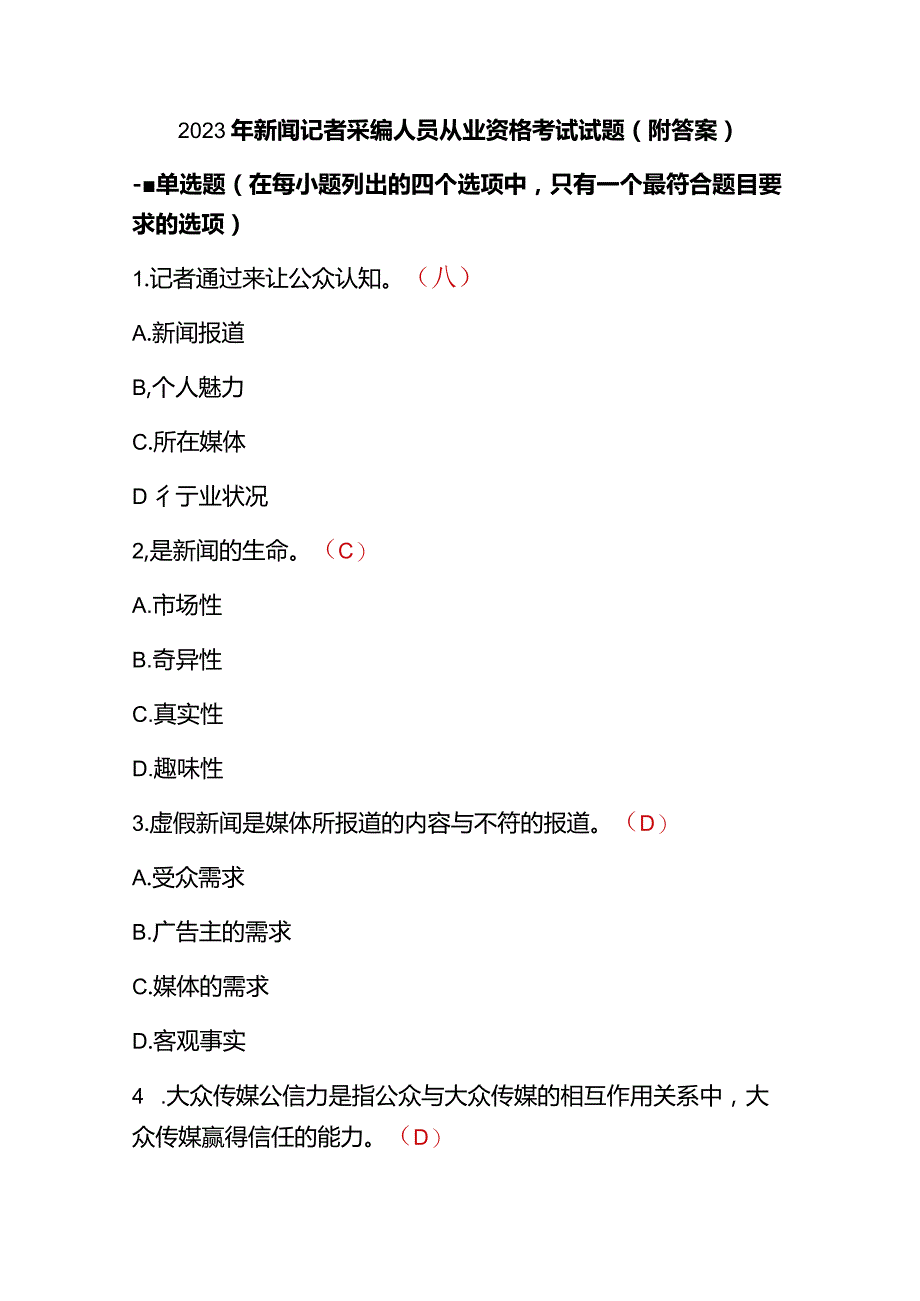 2023年新闻记者采编人员从业资格考试试题（附答案）

-■单选题（在每小题列出的四个选项中，只有一个最符合题目要求的选项）

1.记者通过来让公众认知。（八）

A.新闻报道

B,个人魅力

C.所在媒体

D彳亍业状况

2,是新闻的生命。（C）

A.市场性

B.奇异性

C.真实性

D.趣味性

3.虚假新闻是媒体所报道的内容与不符的报道。（D）

A.受众需求

B.广告主的需求

C.媒体的需求

D.客观事实

4 .大众传媒公信力是指公众与大众传媒的相互作用关系中，大众传媒赢得信任的能力。（D）